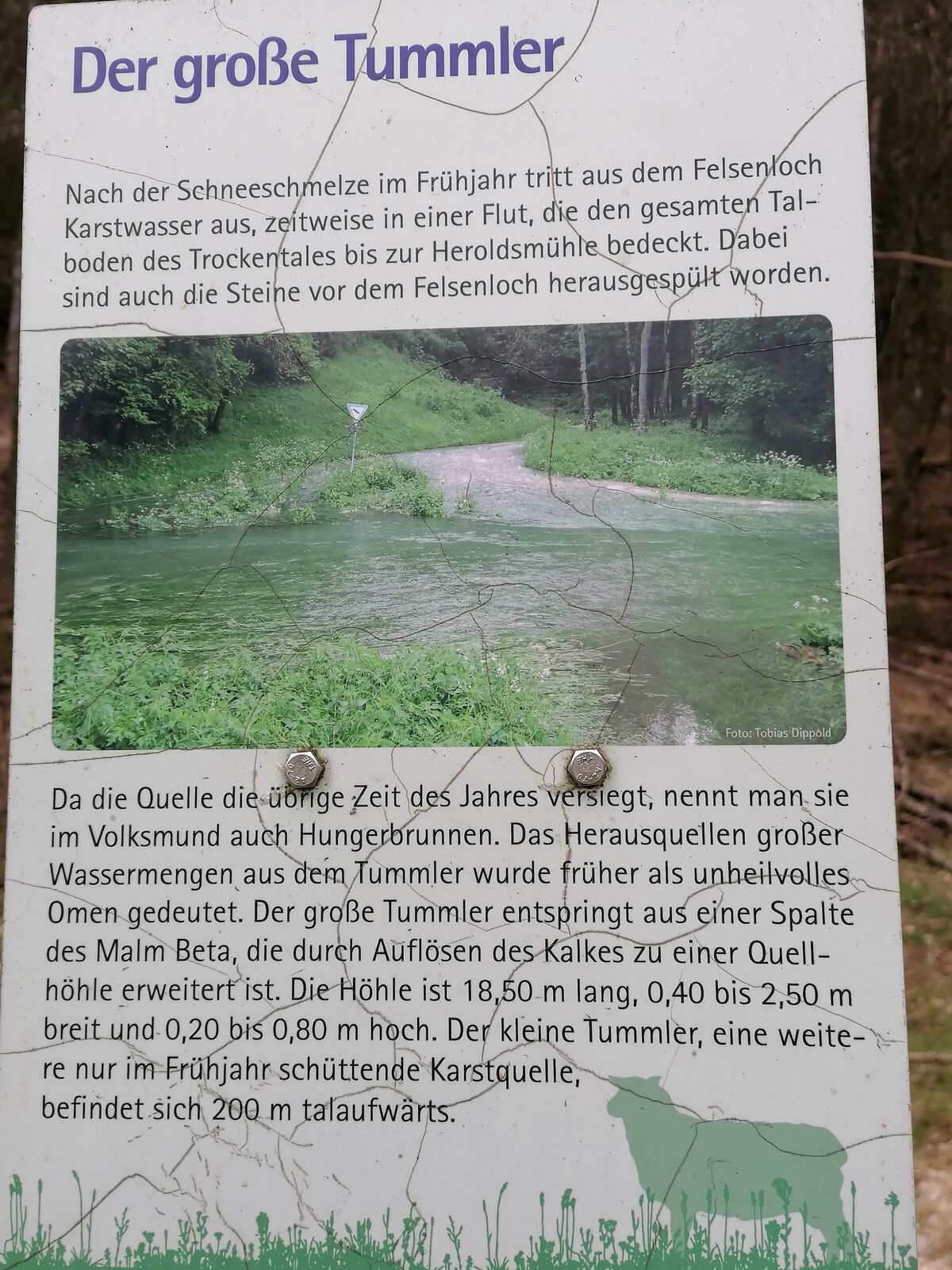 Der große Tummler

Nach der Schneeschmelze im Frühjahr tritt aus dem Felsenloch Karstwasser aus, zeitweise in einer Flut, die den gesamten Talboden des Trockentales bis zur Heroldsmühle bedeckt. Dabei sind auch die Steine vor dem Felsenloch herausgespült worden.

Foto: Tobias Dippold

Da die Quelle die übrige Zeit des Jahres versiegt, nennt man sie im Volksmund auch Hungerbrunnen. Das Herausquellen großer Wassermengen aus dem Tummler wurde früher als unheilvolles Omen gedeutet. Der große Tummler entspringt aus einer Spalte des Malm Beta, die durch Auflösen des Kalkes zu einer Quellhöhle erweitert ist. Die Höhle ist 18,50 m lang, 0,40 bis 2,50 m breit und 0,20 bis 0,80 m hoch. Der kleine Tummler, eine weitere nur im Frühjahr schüttende Karstquelle, befindet sich 200 m talaufwärts.